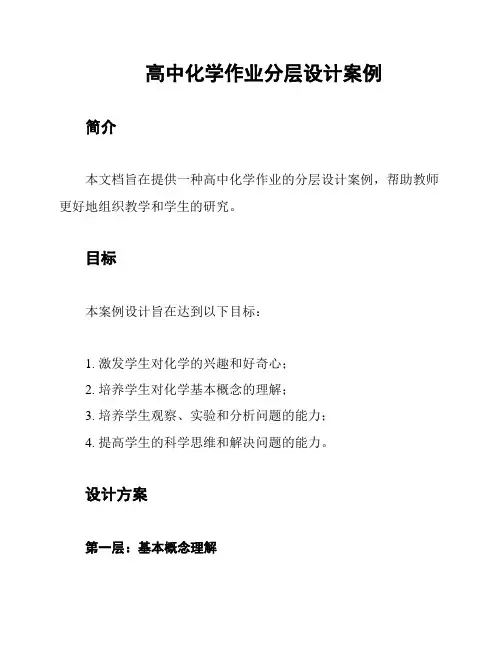 高中化学作业分层设计案例

简介

本文档旨在提供一种高中化学作业的分层设计案例，帮助教师更好地组织教学和学生的研究。

目标

本案例设计旨在达到以下目标：

1. 激发学生对化学的兴趣和好奇心；
2. 培养学生对化学基本概念的理解；
3. 培养学生观察、实验和分析问题的能力；
4. 提高学生的科学思维和解决问题的能力。

设计方案

第一层：基本概念理解